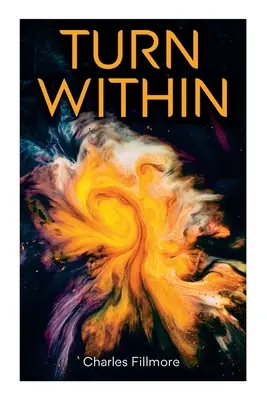 TURN WITHIN

Charles Fillmore